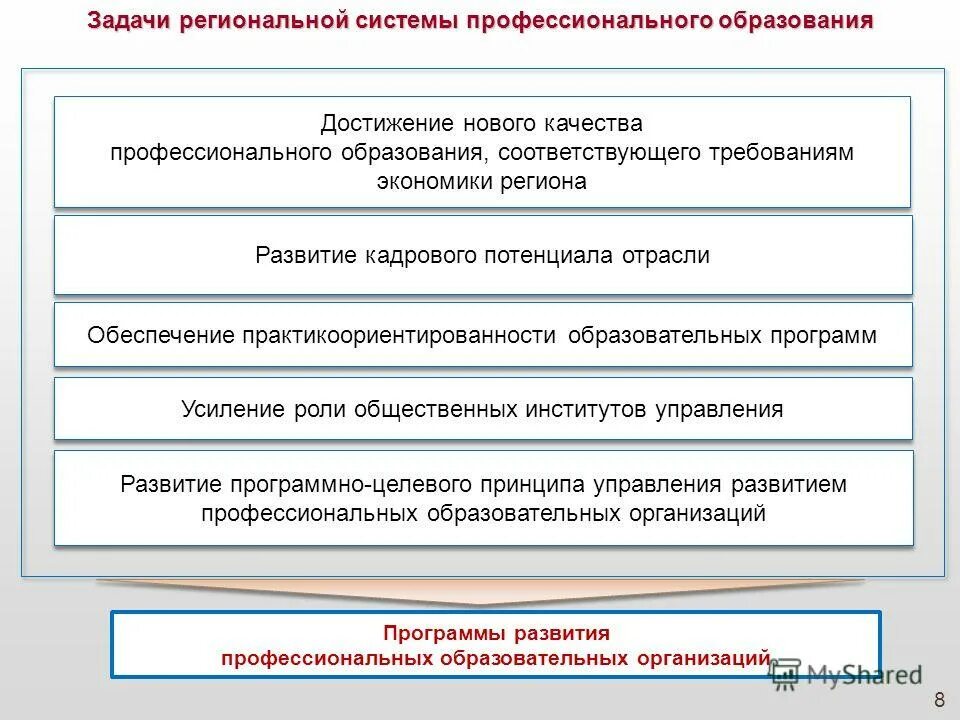 Задачи региональной системы профессионального образования

Достижение нового качества профессионального образования, соответствующего требованиям экономики региона

Развитие кадрового потенциала отрасли

Обеспечение практикоориентированности образовательных программ

Усиление роли общественных институтов управления

Развитие программно-целевого принципа управления развитием профессиональных образовательных организаций

Программы развития профессиональных образовательных организаций

MyShared

8